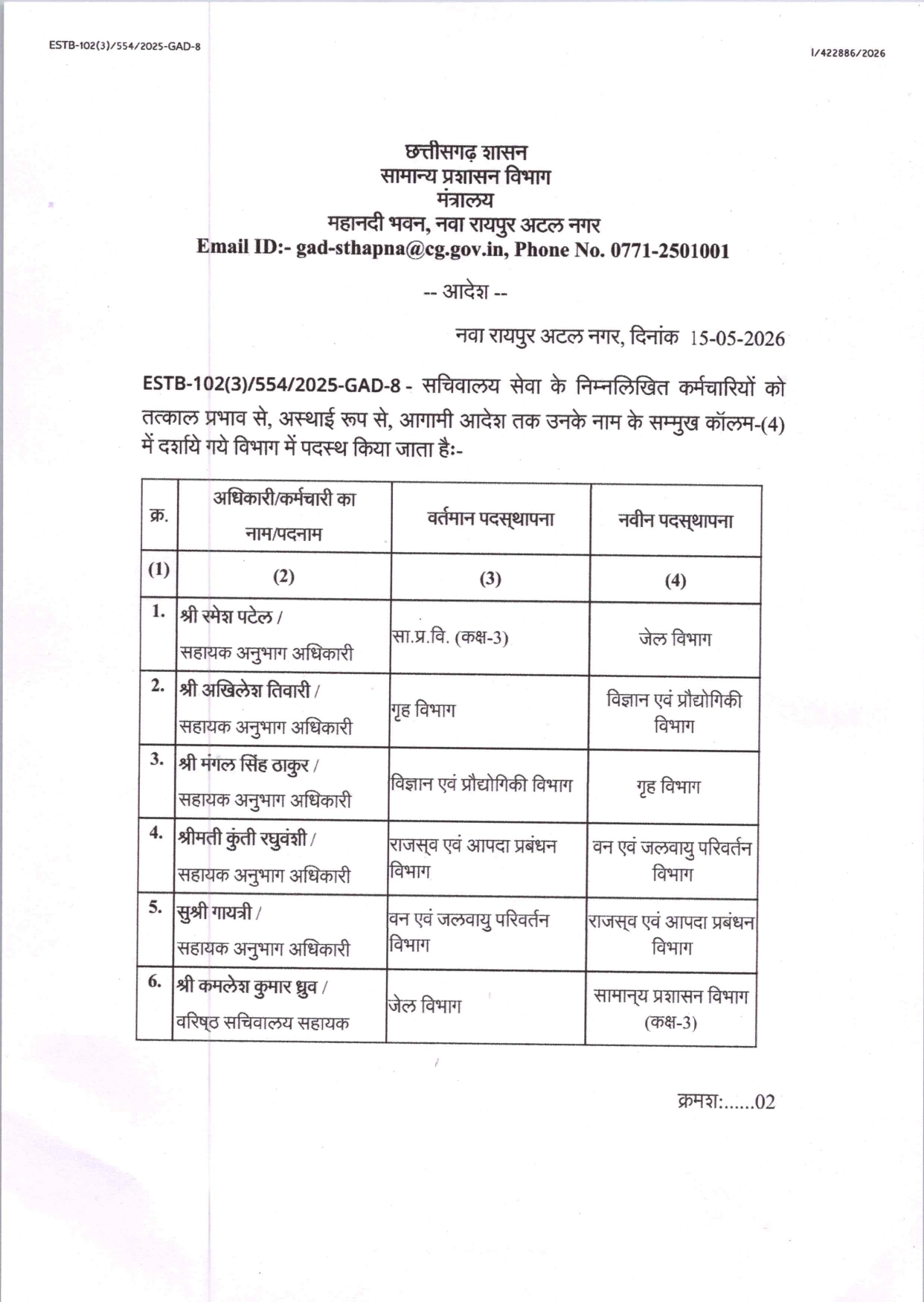 ESTB-102(3)/554/2025-GAD-8

I/422886/2026

छत्तीसगढ़ शासन
सामान्य प्रशासन विभाग
मंत्रालय
महानदी भवन, नवा रायपुर अटल नगर
Email ID:- gad-sthapna@cg.gov.in, Phone No. 0771-2501001

-- आदेश --

नवा रायपुर अटल नगर, दिनांक 15-05-2026

ESTB-102(3)/554/2025-GAD-8 - सचिवालय सेवा के निम्नलिखित कर्मचारियों को तत्काल प्रभाव से, अस्थाई रूप से, आगामी आदेश तक उनके नाम के सम्मुख कॉलम-(4) में दर्शाये गये विभाग में पदस्थ किया जाता है:-

| क्र. | अधिकारी/कर्मचारी का नाम/पदनाम | वर्तमान पदस्थापना | नवीन पदस्थापना |
|---|---|---|---|
| (1) | (2) | (3) | (4) |
| 1. | श्री रमेश पटेल / सहायक अनुभाग अधिकारी | सा.प्र.वि. (कक्ष-3) | जेल विभाग |
| 2. | श्री अखिलेश तिवारी / सहायक अनुभाग अधिकारी | गृह विभाग | विज्ञान एवं प्रौद्योगिकी विभाग |
| 3. | श्री मंगल सिंह ठाकुर / सहायक अनुभाग अधिकारी | विज्ञान एवं प्रौद्योगिकी विभाग | गृह विभाग |
| 4. | श्रीमती कुंती रघुवंशी / सहायक अनुभाग अधिकारी | राजस्व एवं आपदा प्रबंधन विभाग | वन एवं जलवायु परिवर्तन विभाग |
| 5. | सुश्री गायत्री / सहायक अनुभाग अधिकारी | वन एवं जलवायु परिवर्तन विभाग | राजस्व एवं आपदा प्रबंधन विभाग |
| 6. | श्री कमलेश कुमार ध्रुव / वरिष्ठ सचिवालय सहायक | जेल विभाग | सामान्य प्रशासन विभाग (कक्ष-3) |

क्रमशः......02